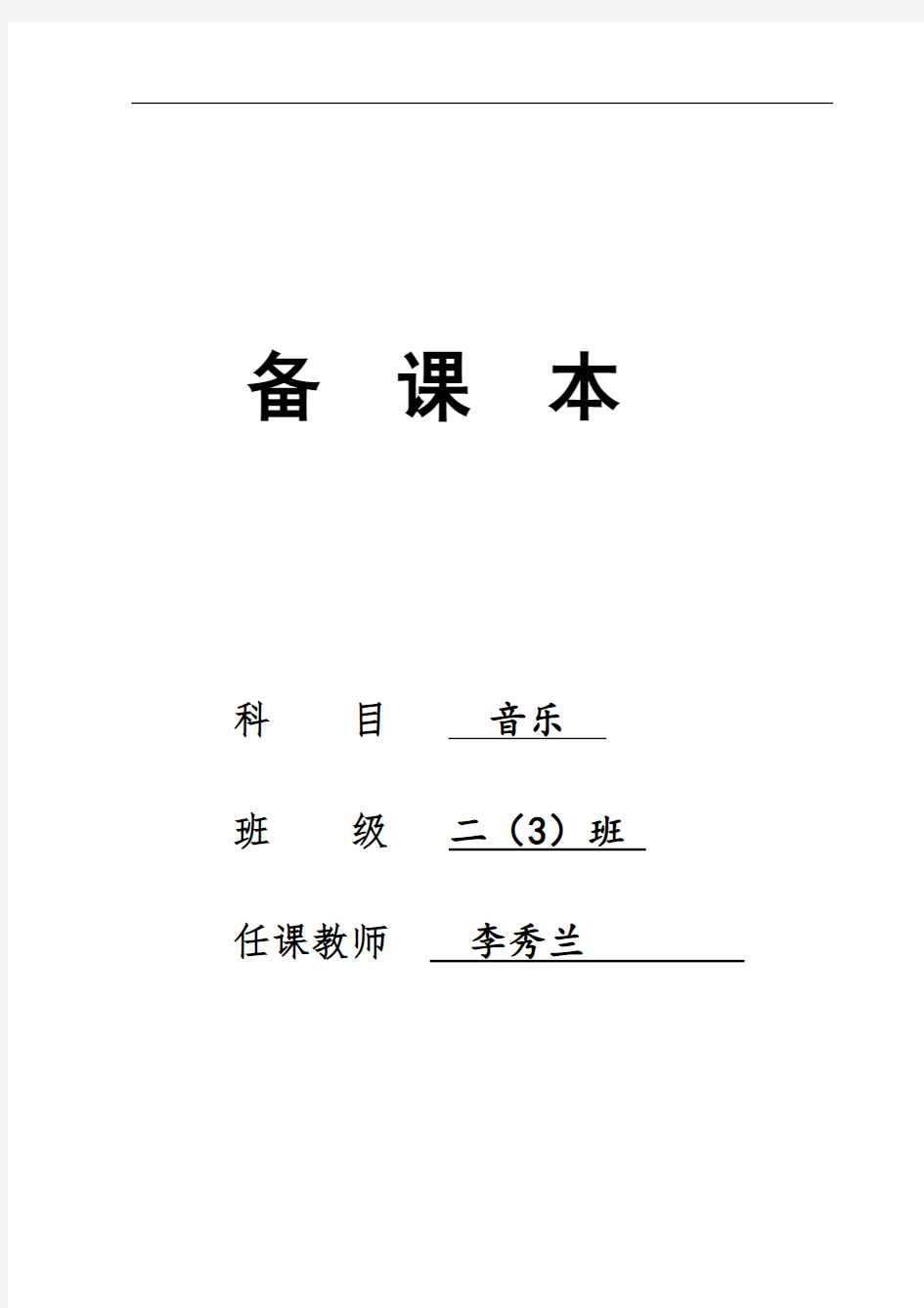 备 课 本

科 目 音乐

班 级 二（3）班

任课教师 李秀兰